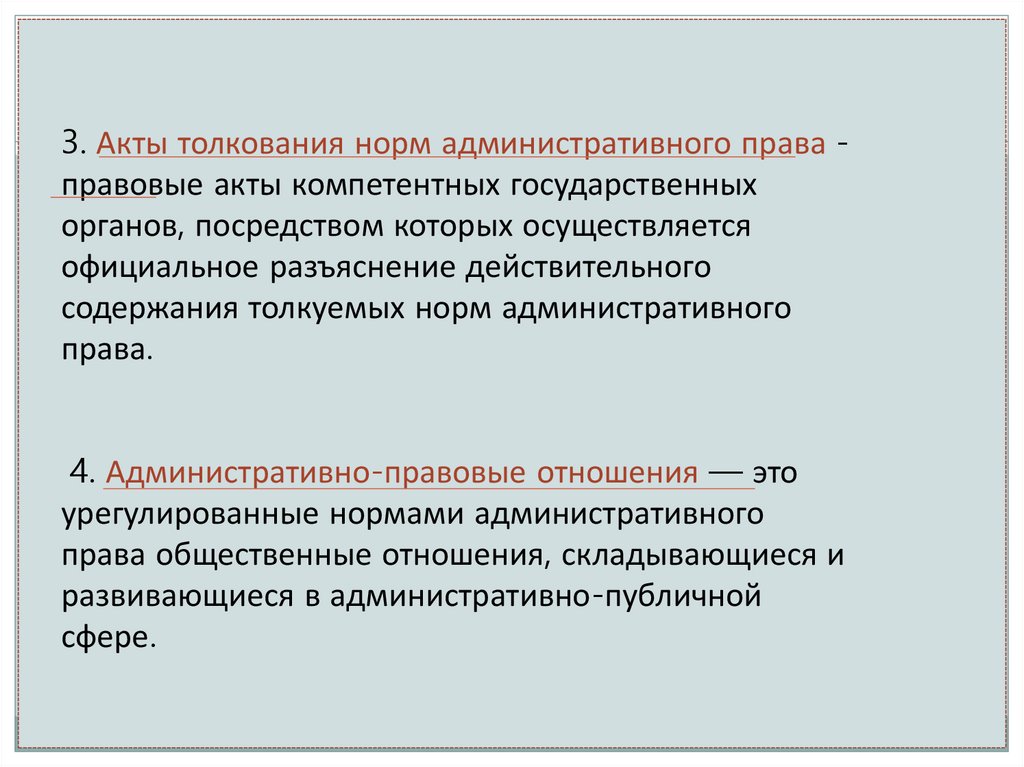 3. Акты толкования норм административного права - правовые акты компетентных государственных органов, посредством которых осуществляется официальное разъяснение действительного содержания толкуемых норм административного права.

4. Административно-правовые отношения — это урегулированные нормами административного права общественные отношения, складывающиеся и развивающиеся в административно-публичной сфере.